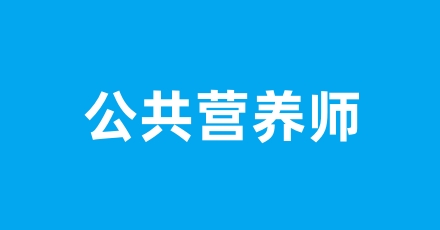 公共营养师